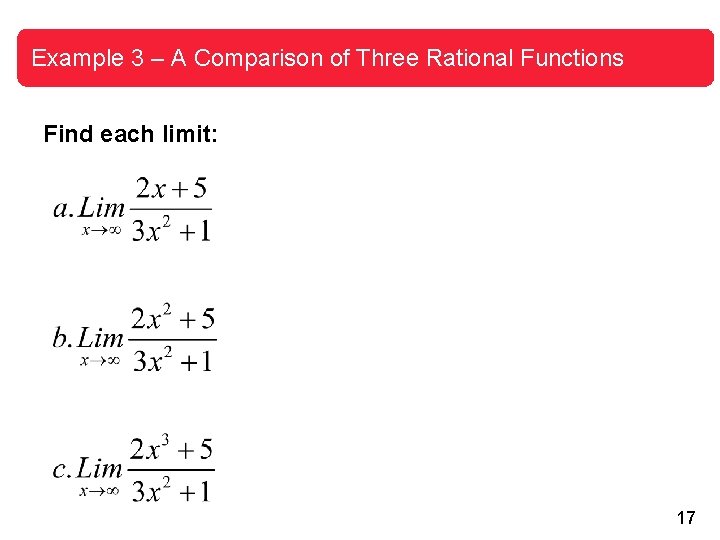 Example 3 – A Comparison of Three Rational Functions

Find each limit:

$a. \underset{x \to \infty}{Lim} \frac{2x+5}{3x^2+1}$

$b. \underset{x \to \infty}{Lim} \frac{2x^2+5}{3x^2+1}$

$c. \underset{x \to \infty}{Lim} \frac{2x^3+5}{3x^2+1}$

17